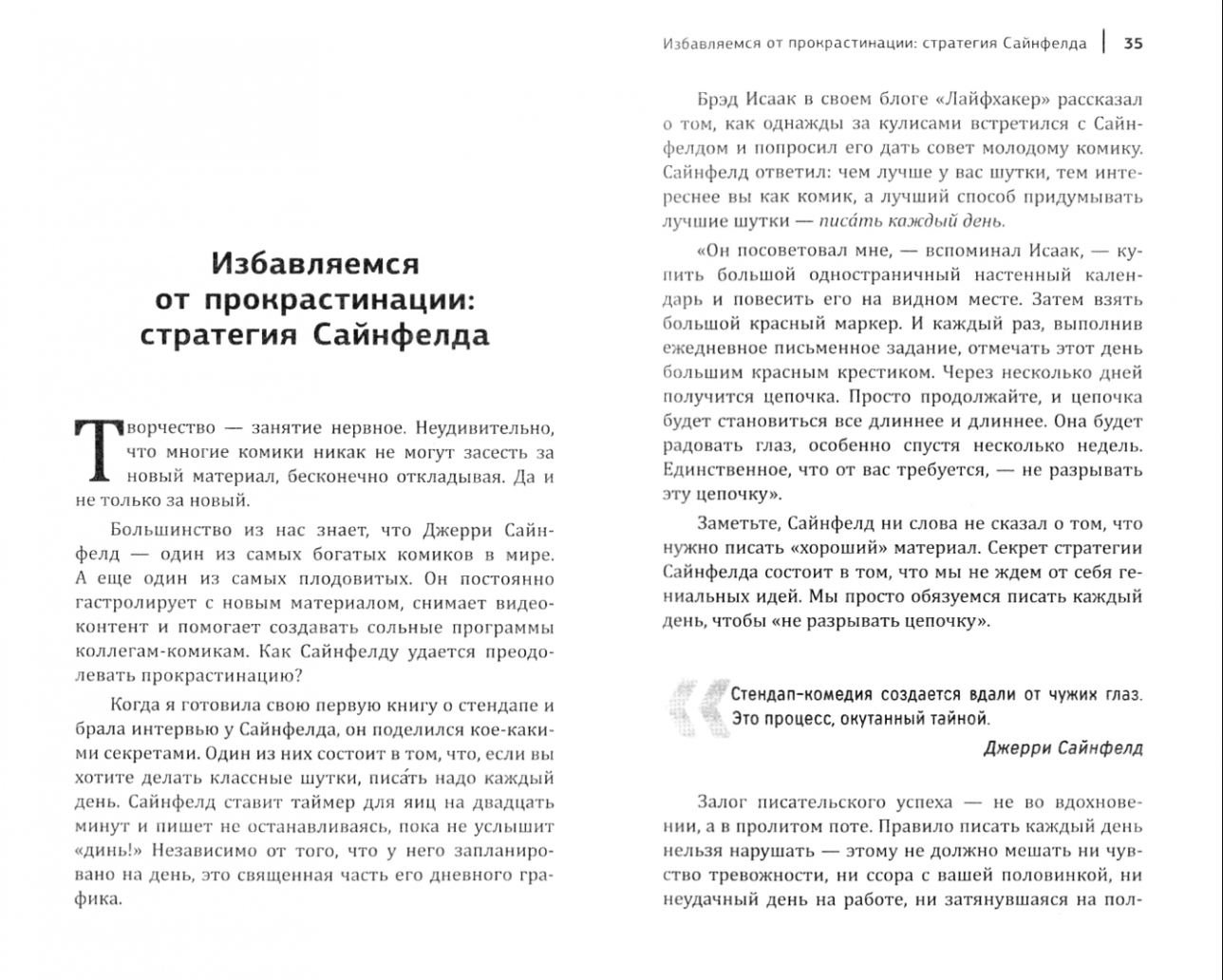 Избавляемся от прокрастинации: стратегия Сайнфелда

Творчество — занятие нервное. Неудивительно, что многие комики никак не могут засесть за новый материал, бесконечно откладывая. Да и не только за новый.

Большинство из нас знает, что Джерри Сайнфелд — один из самых богатых комиков в мире. А еще один из самых плодовитых. Он постоянно гастролирует с новым материалом, снимает видеоконтент и помогает создавать сольные программы коллегам-комикам. Как Сайнфелду удается преодолевать прокрастинацию?

Когда я готовила свою первую книгу о стендапе и брала интервью у Сайнфелда, он поделился кое-какими секретами. Один из них состоит в том, что, если вы хотите делать классные шутки, писа́ть надо каждый день. Сайнфелд ставит таймер для яиц на двадцать минут и пишет не останавливаясь, пока не услышит «динь!» Независимо от того, что у него запланировано на день, это священная часть его дневного графика.

Избавляемся от прокрастинации: стратегия Сайнфелда | 35

Брэд Исаак в своем блоге «Лайфхакер» рассказал о том, как однажды за кулисами встретился с Сайнфелдом и попросил его дать совет молодому комику. Сайнфелд ответил: чем лучше у вас шутки, тем интереснее вы как комик, а лучший способ придумывать лучшие шутки — писа́ть каждый день.

«Он посоветовал мне, — вспоминал Исаак, — купить большой одностраничный настенный календарь и повесить его на видном месте. Затем взять большой красный маркер. И каждый раз, выполнив ежедневное письменное задание, отмечать этот день большим красным крестиком. Через несколько дней получится цепочка. Просто продолжайте, и цепочка будет становиться все длиннее и длиннее. Она будет радовать глаз, особенно спустя несколько недель. Единственное, что от вас требуется, — не разрывать эту цепочку».

Заметьте, Сайнфелд ни слова не сказал о том, что нужно писать «хороший» материал. Секрет стратегии Сайнфелда состоит в том, что мы не ждем от себя гениальных идей. Мы просто обязуемся писать каждый день, чтобы «не разрывать цепочку».

Стендап-комедия создается вдали от чужих глаз. Это процесс, окутанный тайной.

Джерри Сайнфелд

Залог писательского успеха — не во вдохновении, а в пролитом поте. Правило писать каждый день нельзя нарушать — этому не должно мешать ни чувство тревожности, ни ссора с вашей половинкой, ни неудачный день на работе, ни затянувшаяся на пол-